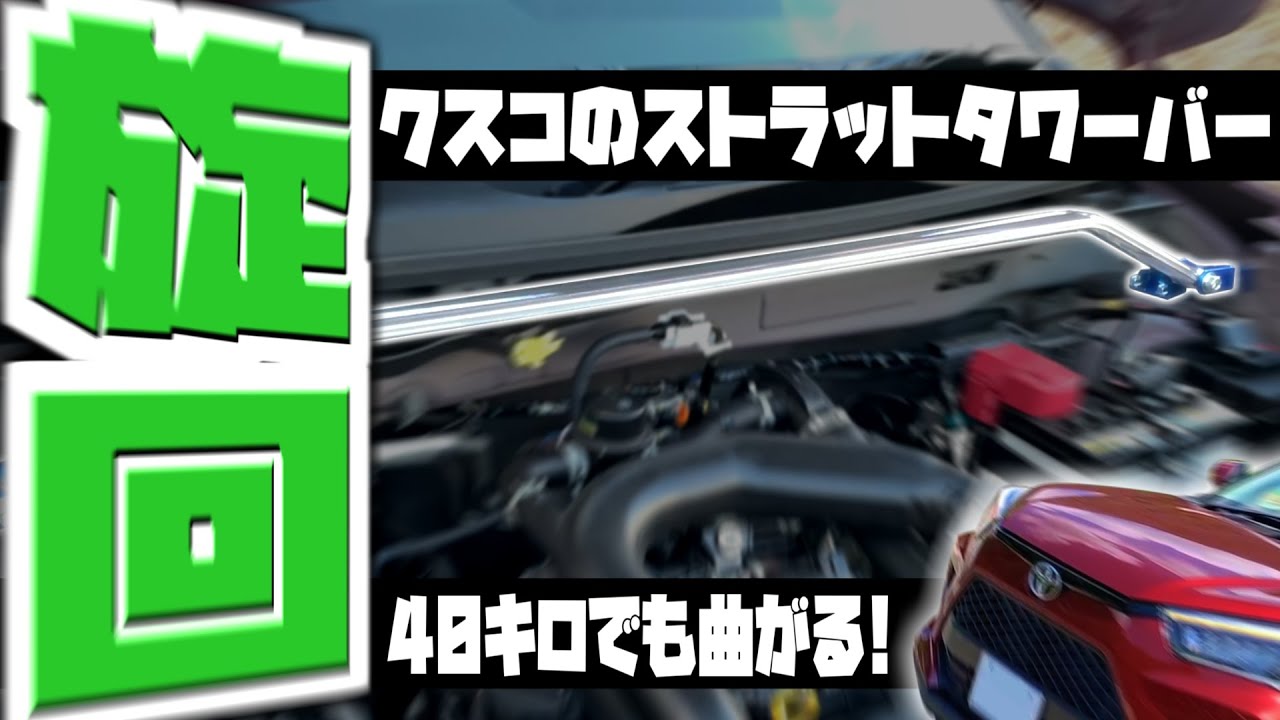 旋回

クスコのストラットタワーバー

40キロでも曲がる!